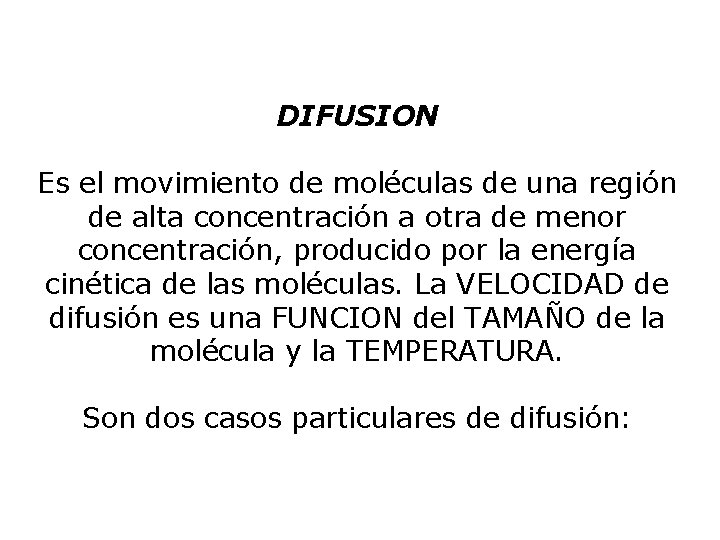 DIFUSION

Es el movimiento de moléculas de una región de alta concentración a otra de menor concentración, producido por la energía cinética de las moléculas. La VELOCIDAD de difusión es una FUNCION del TAMAÑO de la molécula y la TEMPERATURA.

Son dos casos particulares de difusión: